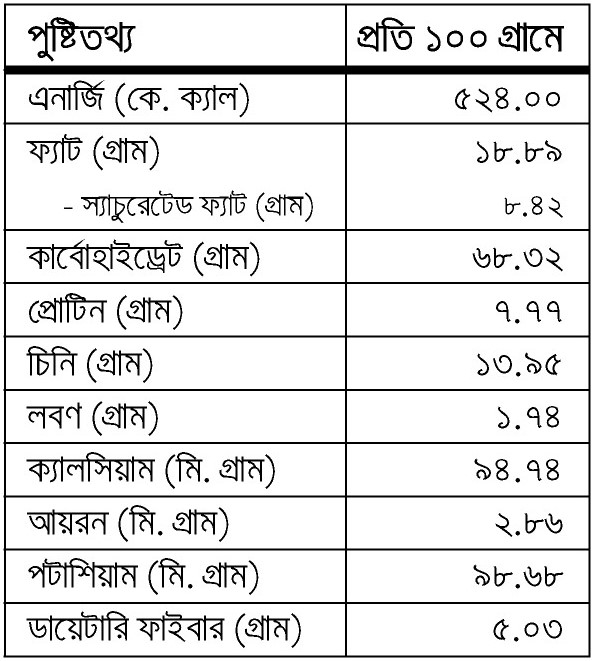 | পুষ্টিতথ্য | প্রতি ১০০ গ্রামে |
|---|---|
| এনার্জি (কে. ক্যাল) | ৫২৪.০০ |
| ফ্যাট (গ্রাম) | ১৮.৮৯ |
| - স্যাচুরেটেড ফ্যাট (গ্রাম) | ৮.৪২ |
| কার্বোহাইড্রেট (গ্রাম) | ৬৮.৩২ |
| প্রোটিন (গ্রাম) | ৭.৭৭ |
| চিনি (গ্রাম) | ১৩.৯৫ |
| লবণ (গ্রাম) | ১.৭৪ |
| ক্যালসিয়াম (মি. গ্রাম) | ৯৪.৭৪ |
| আয়রন (মি. গ্রাম) | ২.৮৬ |
| পটাশিয়াম (মি. গ্রাম) | ৯৮.৬৮ |
| ডায়েটারি ফাইবার (গ্রাম) | ৫.০৩ |